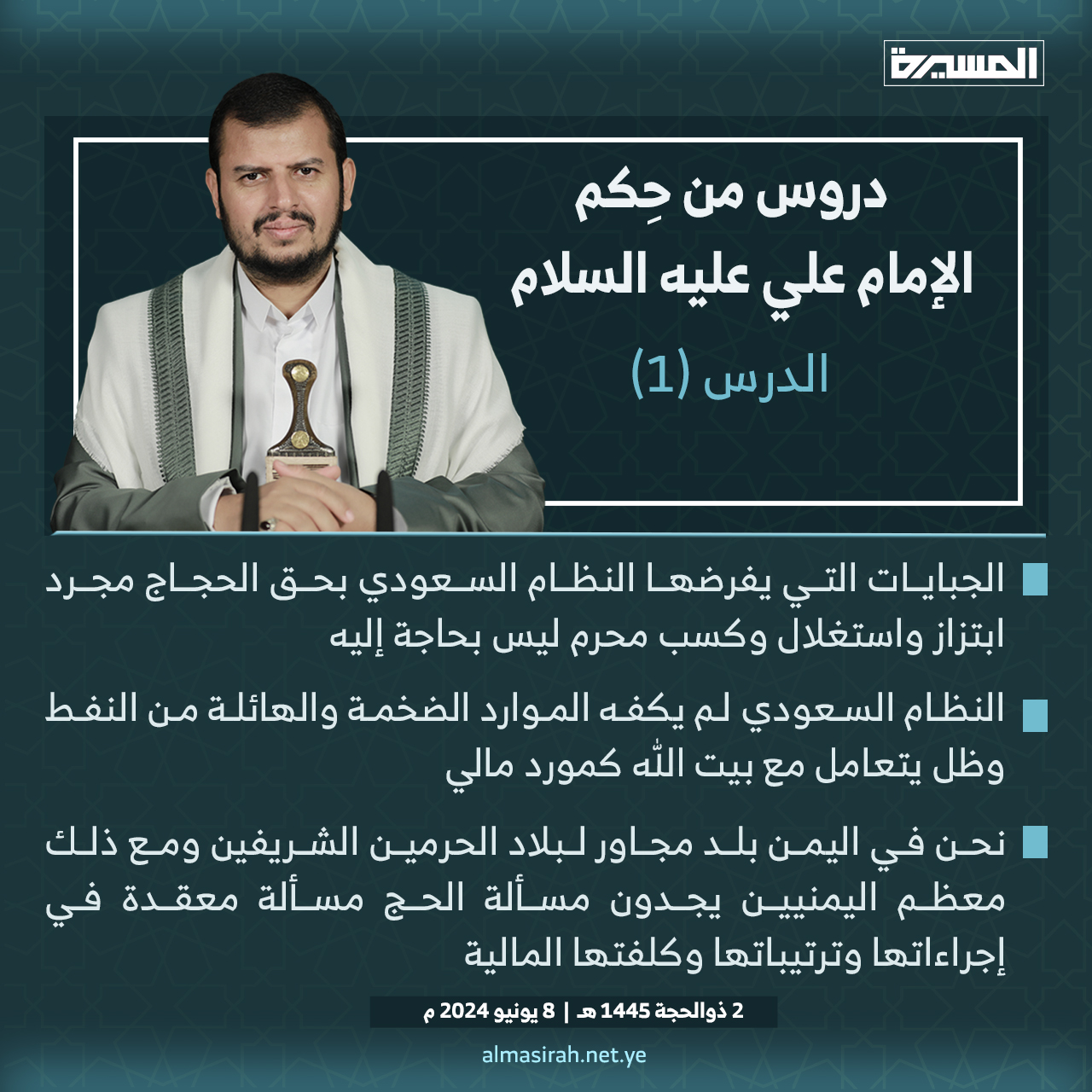 المسيرة

دروس من حِكم
الإمام علي عليه السلام
الدرس (1)

الجبايات التي يفرضها النظام السعودي بحق الحجاج مجرد ابتزاز واستغلال وكسب محرم ليس بحاجة إليه

النظام السعودي لم يكفه الموارد الضخمة والهائلة من النفط وظل يتعامل مع بيت الله كمورد مالي

نحن في اليمن بلد مجاور لبلاد الحرمين الشريفين ومع ذلك معظم اليمنيين يجدون مسألة الحج مسألة معقدة في إجراءاتها وترتيباتها وكلفتها المالية

2 ذوالحجة 1445 هـ | 8 يونيو 2024 م

almasirah.net.ye